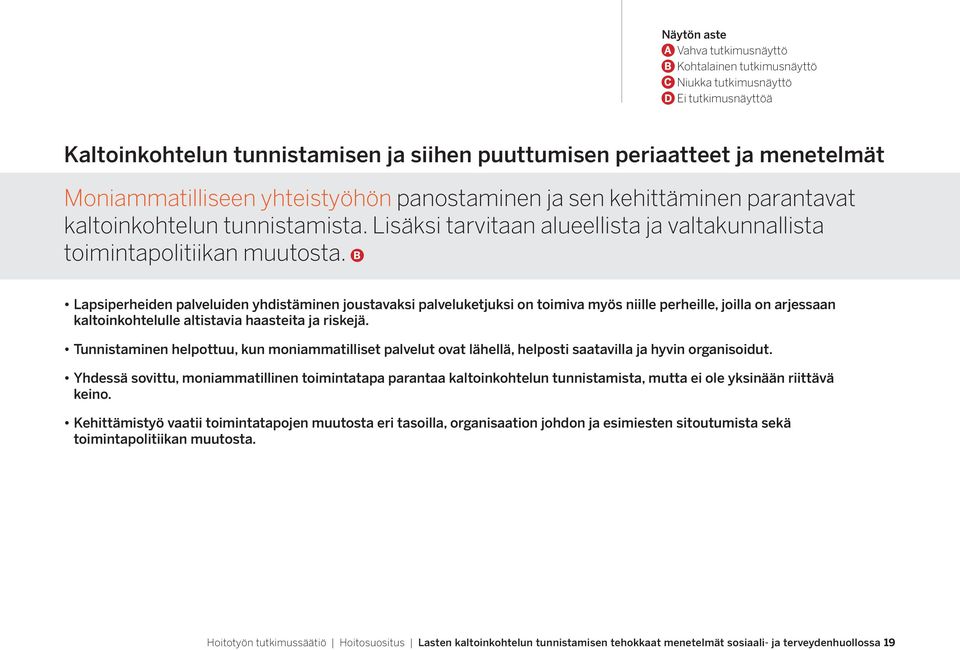 Näytön aste
A Vahva tutkimusnäyttö
B Kohtalainen tutkimusnäyttö
C Niukka tutkimusnäyttö
D Ei tutkimusnäyttöä

Kaltoinkohtelun tunnistamisen ja siihen puuttumisen periaatteet ja menetelmät

Moniammatilliseen yhteistyöhön panostaminen ja sen kehittäminen parantavat kaltoinkohtelun tunnistamista. Lisäksi tarvitaan alueellista ja valtakunnallista toimintapolitiikan muutosta. B

• Lapsiperheiden palveluiden yhdistäminen joustavaksi palveluketjuksi on toimiva myös niille perheille, joilla on arjessaan kaltoinkohtelulle altistavia haasteita ja riskejä.

• Tunnistaminen helpottuu, kun moniammatilliset palvelut ovat lähellä, helposti saatavilla ja hyvin organisoidut.

• Yhdessä sovittu, moniammatillinen toimintatapa parantaa kaltoinkohtelun tunnistamista, mutta ei ole yksinään riittävä keino.

• Kehittämistyö vaatii toimintatapojen muutosta eri tasoilla, organisaation johdon ja esimiesten sitoutumista sekä toimintapolitiikan muutosta.

Hoitotyön tutkimussäätiö | Hoitosuositus | Lasten kaltoinkohtelun tunnistamisen tehokkaat menetelmät sosiaali- ja terveydenhuollossa 19